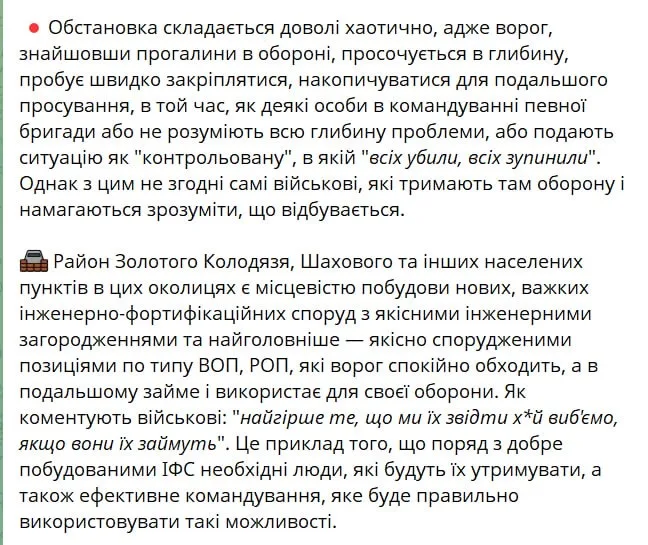 Обстановка складається доволі хаотично, адже ворог, знайшовши прогалини в обороні, просочується в глибину, пробує швидко закріплятися, накопичуватися для подальшого просування, в той час, як деякі особи в командуванні певної бригади або не розуміють всю глибину проблеми, або подають ситуацію як "контрольовану", в якій "всіх убили, всіх зупинили". Однак з цим не згодні самі військові, які тримають там оборону і намагаються зрозуміти, що відбувається.

Район Золотого Колодязя, Шахового та інших населених пунктів в цих околицях є місцевістю побудови нових, важких інженерно-фортифікаційних споруд з якісними інженерними загородженнями та найголовніше — якісно спорудженими позиціями по типу ВОП, РОП, які ворог спокійно обходить, а в подальшому займе і використає для своєї оборони. Як коментують військові: "найгірше те, що ми їх звідти х*й виб'ємо, якщо вони їх займуть". Це приклад того, що поряд з добре побудованими ІФС необхідні люди, які будуть їх утримувати, а також ефективне командування, яке буде правильно використовувати такі можливості.